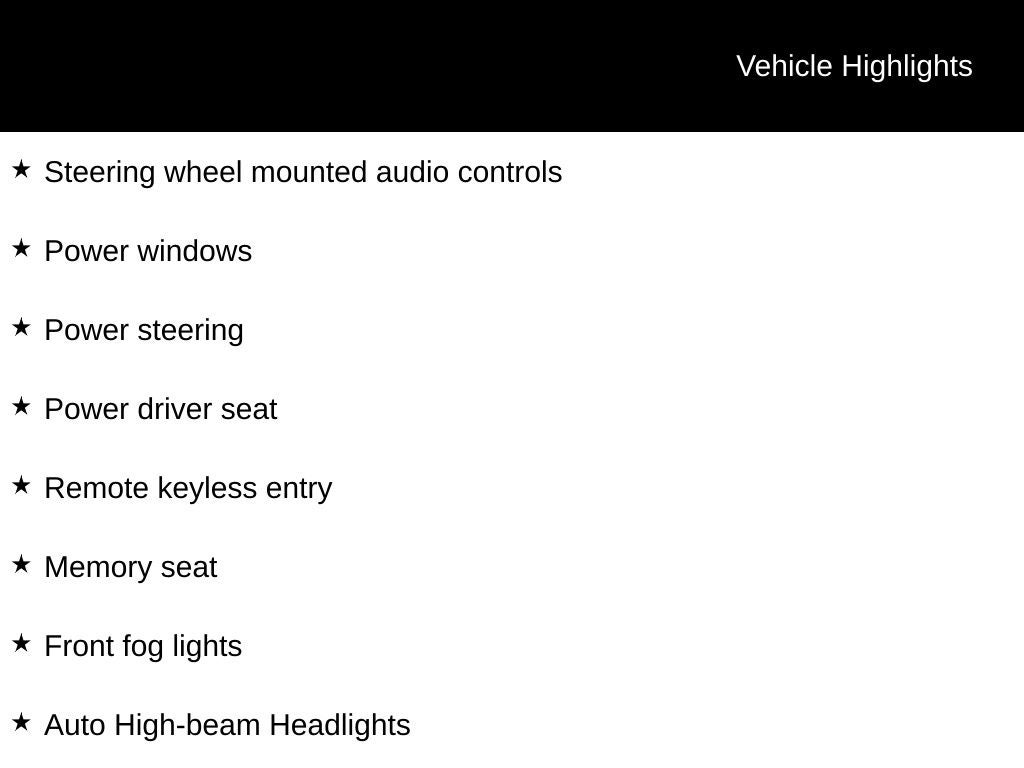 Vehicle Highlights

★ Steering wheel mounted audio controls

★ Power windows

★ Power steering

★ Power driver seat

★ Remote keyless entry

★ Memory seat

★ Front fog lights

★ Auto High-beam Headlights